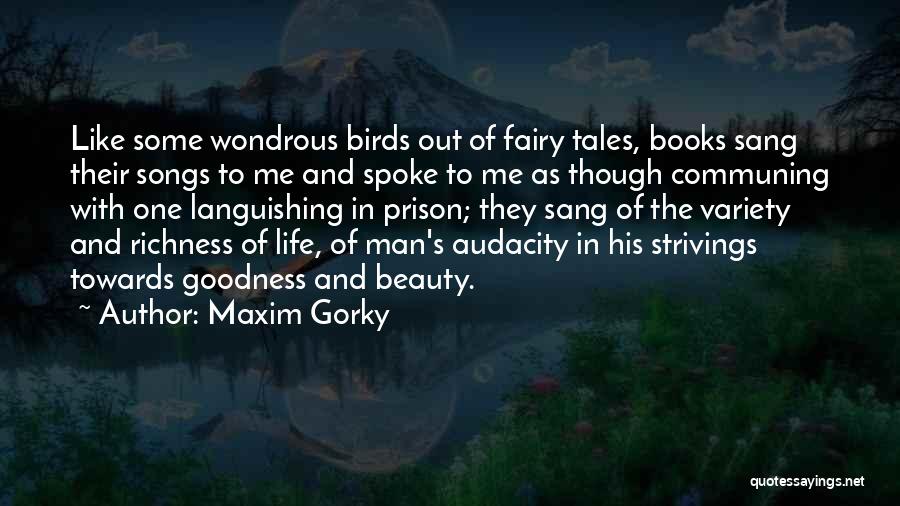 Like some wondrous birds out of fairy tales, books sang their songs to me and spoke to me as though communing with one languishing in prison; they sang of the variety and richness of life, of man's audacity in his strivings towards goodness and beauty.

~ Author: Maxim Gorky

quotessayings.net